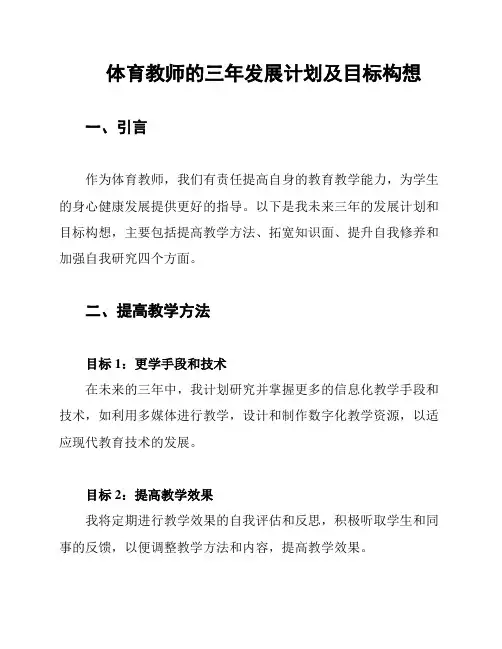 体育教师的三年发展计划及目标构想

一、引言

作为体育教师，我们有责任提高自身的教育教学能力，为学生的身心健康发展提供更好的指导。以下是我未来三年的发展计划和目标构想，主要包括提高教学方法、拓宽知识面、提升自我修养和加强自我研究四个方面。

二、提高教学方法

目标 1：更学手段和技术

在未来的三年中，我计划研究并掌握更多的信息化教学手段和技术，如利用多媒体进行教学，设计和制作数字化教学资源，以适应现代教育技术的发展。

目标 2：提高教学效果

我将定期进行教学效果的自我评估和反思，积极听取学生和同事的反馈，以便调整教学方法和内容，提高教学效果。